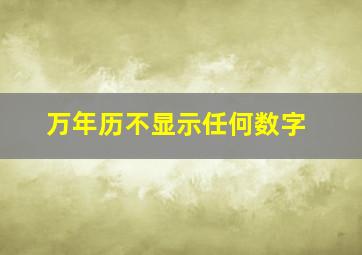 万年历不显示任何数字